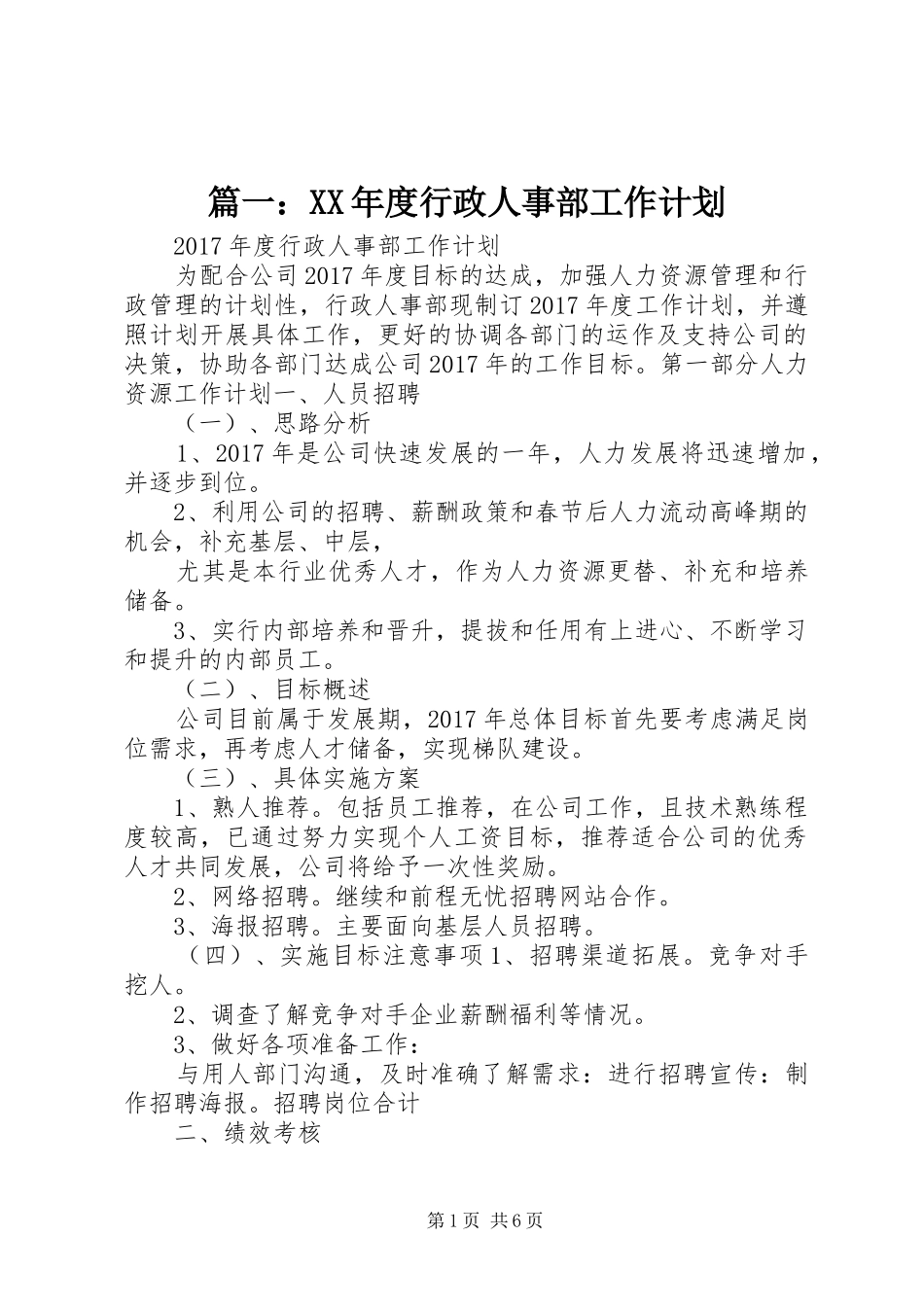 篇一：XX年度行政人事部工作计划

2017年度行政人事部工作计划

为配合公司2017年度目标的达成，加强人力资源管理和行政管理的计划性，行政人事部现制订2017年度工作计划，并遵照计划开展具体工作，更好的协调各部门的运作及支持公司的决策，协助各部门达成公司2017年的工作目标。第一部分人力资源工作计划一、人员招聘

（一）、思路分析

1、2017年是公司快速发展的一年，人力发展将迅速增加，并逐步到位。

2、利用公司的招聘、薪酬政策和春节后人力流动高峰期的机会，补充基层、中层，

尤其是本行业优秀人才，作为人力资源更替、补充和培养储备。

3、实行内部培养和晋升，提拔和任用有上进心、不断学习和提升的内部员工。

（二）、目标概述

公司目前属于发展期，2017年总体目标首先要考虑满足岗位需求，再考虑人才储备，实现梯队建设。

（三）、具体实施方案

1、熟人推荐。包括员工推荐，在公司工作，且技术熟练程度较高，已通过努力实现个人工资目标，推荐适合公司的优秀人才共同发展，公司将给予一次性奖励。

2、网络招聘。继续和前程无忧招聘网站合作。

3、海报招聘。主要面向基层人员招聘。

（四）、实施目标注意事项1、招聘渠道拓展。竞争对手挖人。

2、调查了解竞争对手企业薪酬福利等情况。

3、做好各项准备工作：

与用人部门沟通，及时准确了解需求：进行招聘宣传：制作招聘海报。招聘岗位合计

二、绩效考核

第1页 共6页